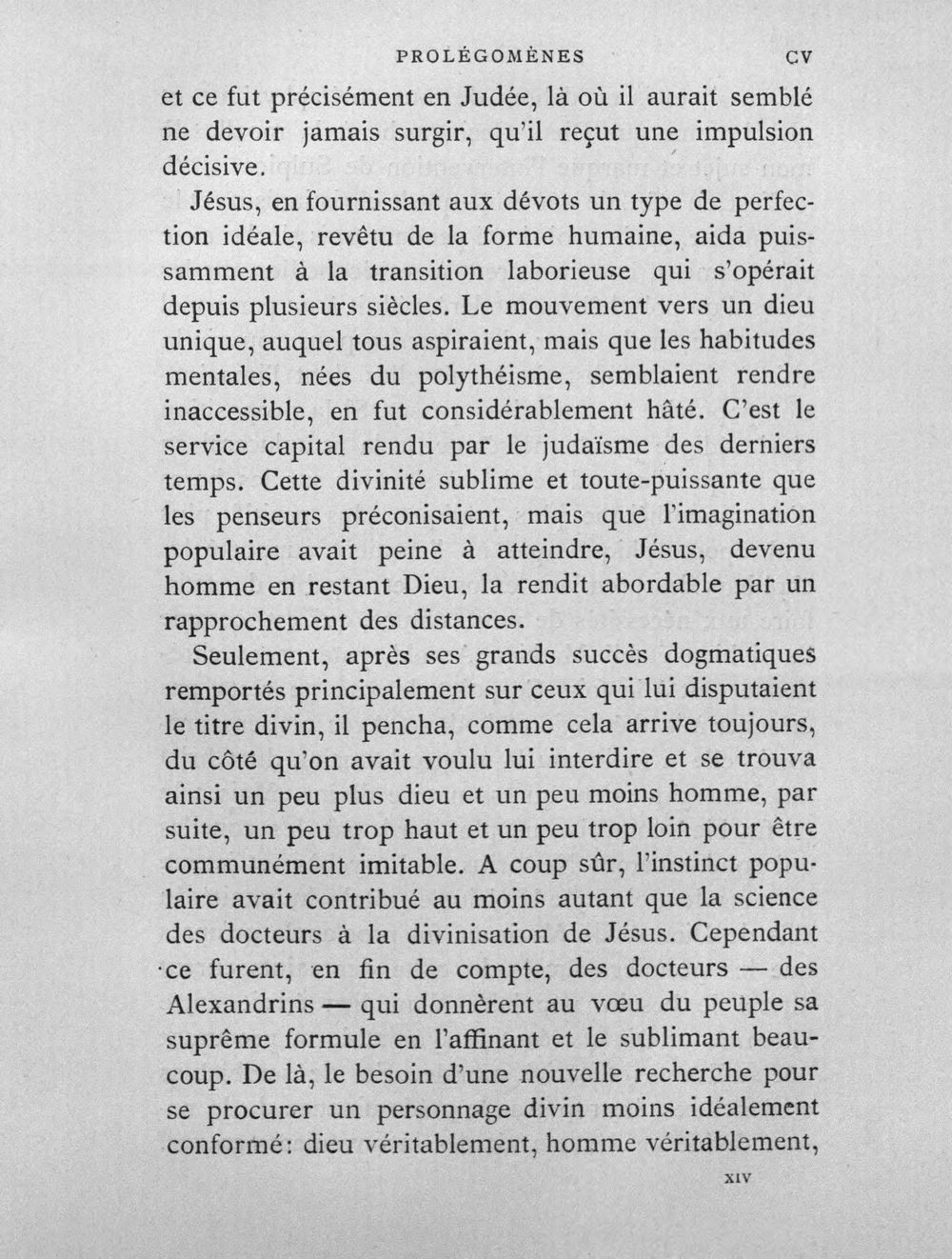 PROLÉGOMÈNES CV

et ce fut précisément en Judée, là où il aurait semblé ne devoir jamais surgir, qu'il reçut une impulsion décisive.

Jésus, en fournissant aux dévots un type de perfection idéale, revêtu de la forme humaine, aida puissamment à la transition laborieuse qui s'opérait depuis plusieurs siècles. Le mouvement vers un dieu unique, auquel tous aspiraient, mais que les habitudes mentales, nées du polythéisme, semblaient rendre inaccessible, en fut considérablement hâté. C'est le service capital rendu par le judaïsme des derniers temps. Cette divinité sublime et toute-puissante que les penseurs préconisaient, mais que l'imagination populaire avait peine à atteindre, Jésus, devenu homme en restant Dieu, la rendit abordable par un rapprochement des distances.

Seulement, après ses grands succès dogmatiques remportés principalement sur ceux qui lui disputaient le titre divin, il pencha, comme cela arrive toujours, du côté qu'on avait voulu lui interdire et se trouva ainsi un peu plus dieu et un peu moins homme, par suite, un peu trop haut et un peu trop loin pour être communément imitable. A coup sûr, l'instinct populaire avait contribué au moins autant que la science des docteurs à la divinisation de Jésus. Cependant ce furent, en fin de compte, des docteurs — des Alexandrins — qui donnèrent au vœu du peuple sa suprême formule en l'affinant et le sublimant beaucoup. De là, le besoin d'une nouvelle recherche pour se procurer un personnage divin moins idéalement conformé: dieu véritablement, homme véritablement,

XIV